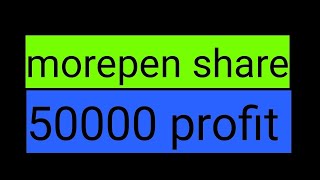 morepen share

50000 profit